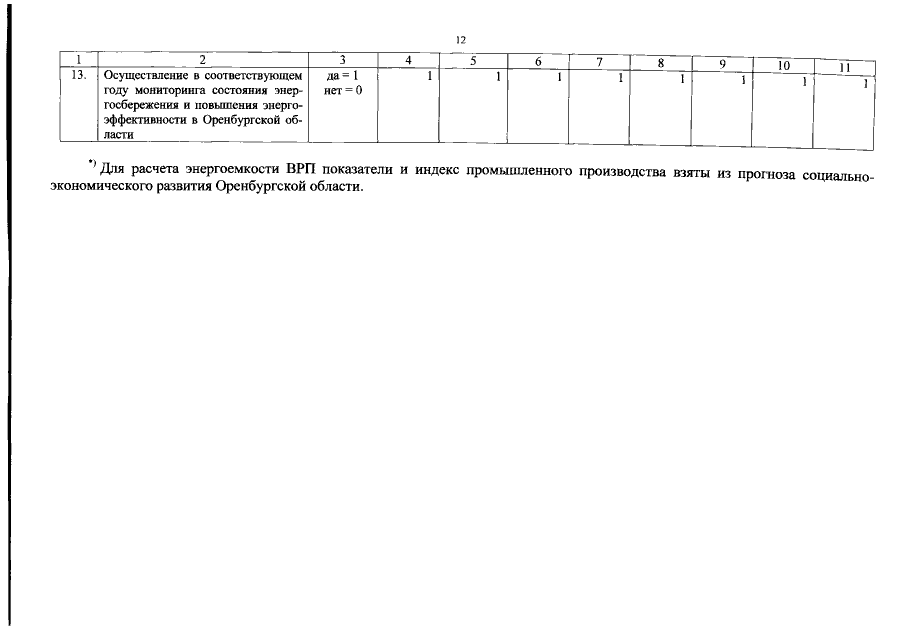 12

| 1 | 2 | 3 | 4 | 5 | 6 | 7 | 8 | 9 | 10 | 11 |
|---|---|---|---|---|---|---|---|---|---|---|
| 13. | Осуществление в соответствующем году мониторинга состояния энергосбережения и повышения энергоэффективности в Оренбургской области | да = 1 нет = 0 | 1 | 1 | 1 | 1 | 1 | 1 | 1 | 1 |

*) Для расчета энергоемкости ВРП показатели и индекс промышленного производства взяты из прогноза социально-экономического развития Оренбургской области.